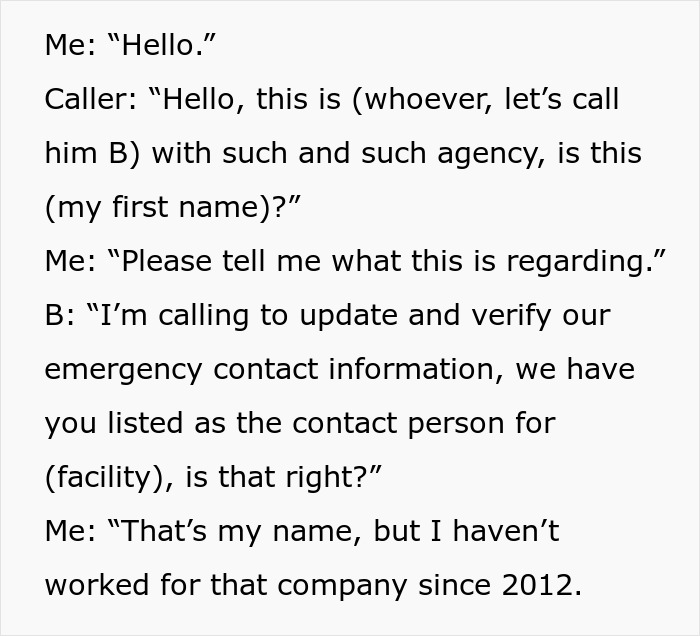 Me: “Hello.”
Caller: “Hello, this is (whoever, let’s call him B) with such and such agency, is this (my first name)?”
Me: “Please tell me what this is regarding.”
B: “I’m calling to update and verify our emergency contact information, we have you listed as the contact person for (facility), is that right?”
Me: “That’s my name, but I haven’t worked for that company since 2012.